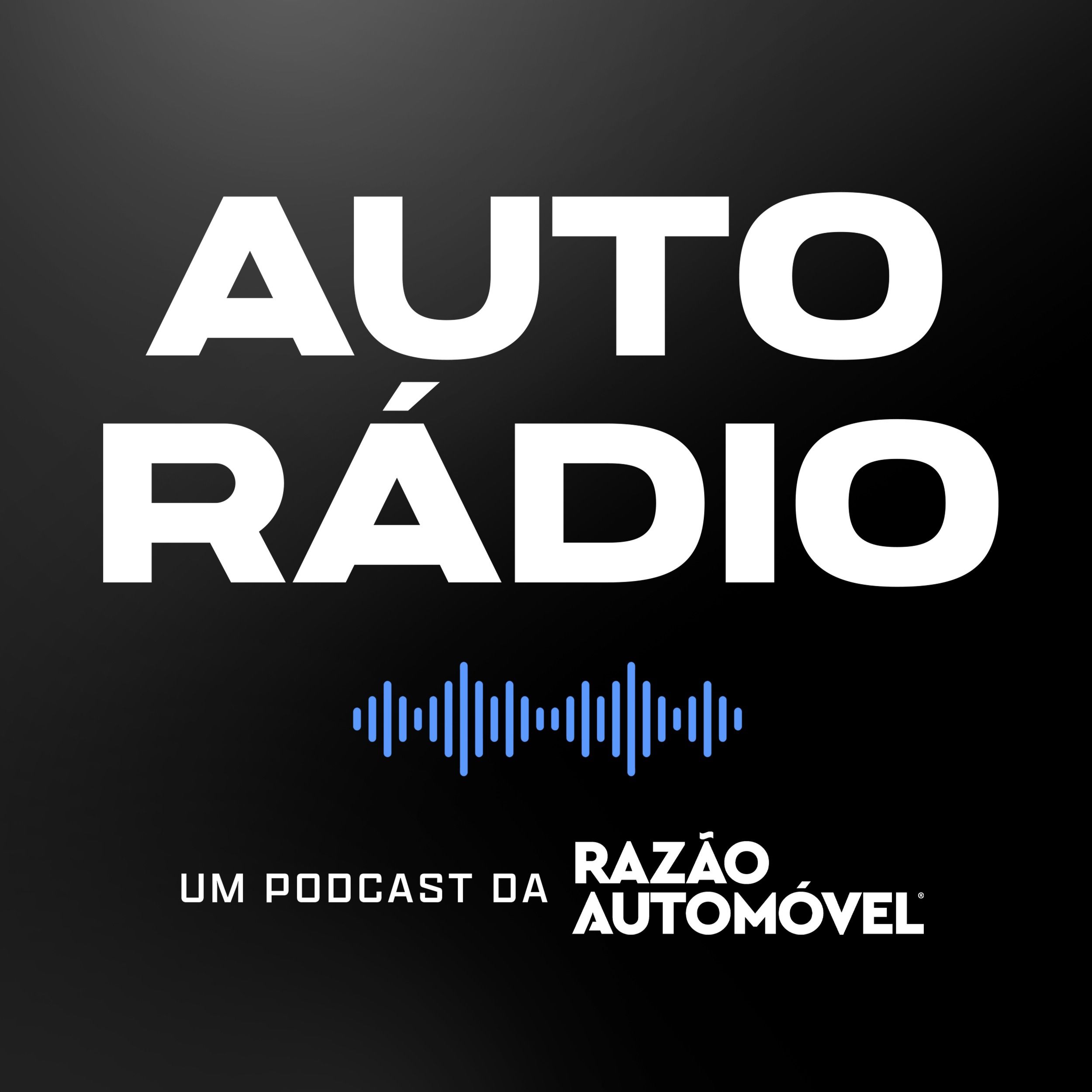 AUTO
RÁDIO

UM PODCAST DA RAZÃO AUTOMÓVEL®